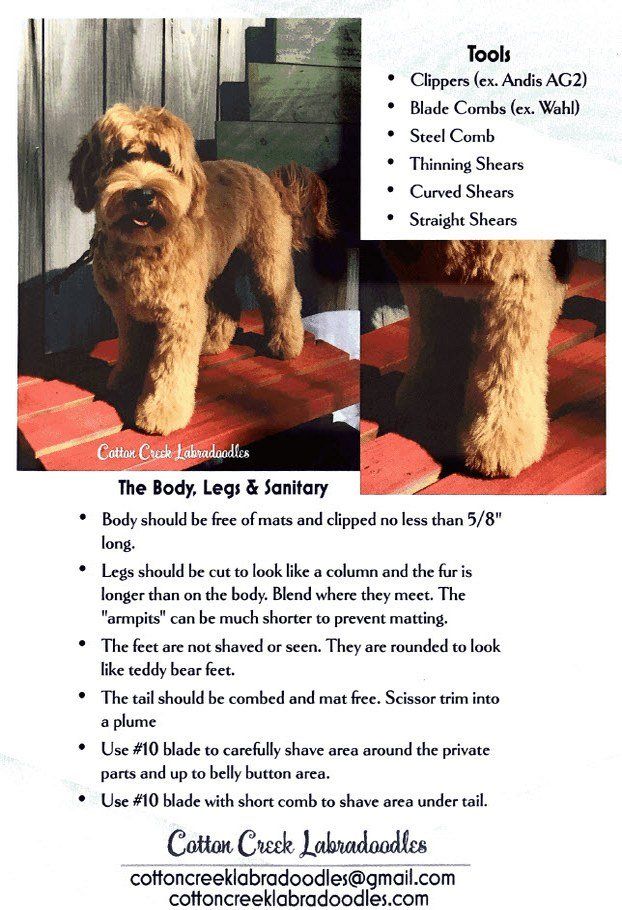 Tools
- Clippers (ex. Andis AG2)
- Blade Combs (ex. Wahl)
- Steel Comb
- Thinning Shears
- Curved Shears
- Straight Shears

Cotton Creek Labradoodles

The Body, Legs & Sanitary
- Body should be free of mats and clipped no less than 5/8" long.
- Legs should be cut to look like a column and the fur is longer than on the body. Blend where they meet. The "armpits" can be much shorter to prevent matting.
- The feet are not shaved or seen. They are rounded to look like teddy bear feet.
- The tail should be combed and mat free. Scissor trim into a plume
- Use #10 blade to carefully shave area around the private parts and up to belly button area.
- Use #10 blade with short comb to shave area under tail.

Cotton Creek Labradoodles
cottoncreeklabradoodles@gmail.com
cottoncreeklabradoodles.com